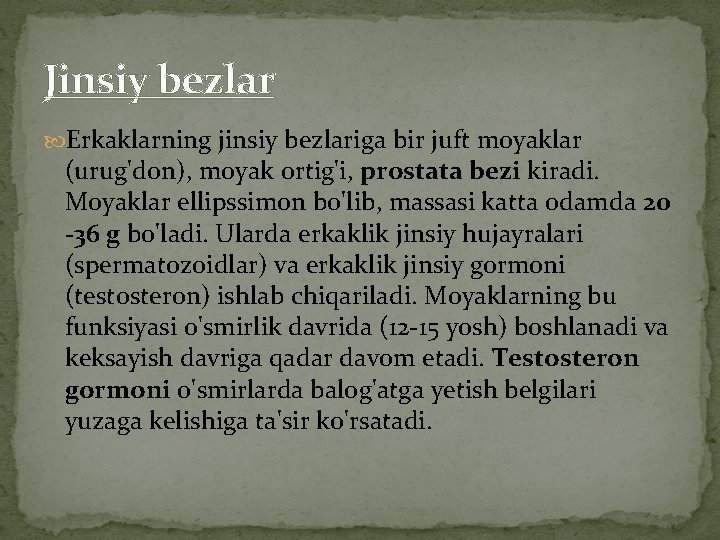 Jinsiy bezlar

Erkaklarning jinsiy bezlariga bir juft moyaklar (urug'don), moyak ortig'i, prostata bezi kiradi. Moyaklar ellipssimon bo'lib, massasi katta odamda 20 -36 g bo'ladi. Ularda erkaklik jinsiy hujayralari (spermatozoidlar) va erkaklik jinsiy gormoni (testosteron) ishlab chiqariladi. Moyaklarning bu funksiyasi o'smirlik davrida (12-15 yosh) boshlanadi va keksayish davriga qadar davom etadi. Testosteron gormoni o'smirlarda balog'atga yetish belgilari yuzaga kelishiga ta'sir ko'rsatadi.